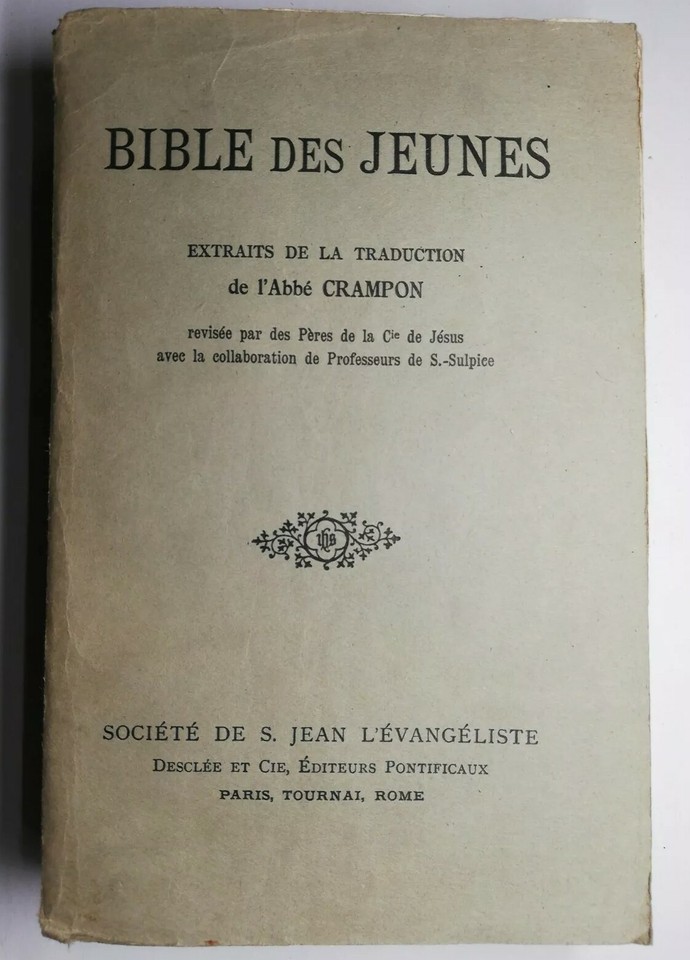 BIBLE DES JEUNES

EXTRAITS DE LA TRADUCTION
de l'Abbé CRAMPON

revisée par des Pères de la Cie de Jésus
avec la collaboration de Professeurs de S.-Sulpice

SOCIÉTÉ DE S. JEAN L'ÉVANGÉLISTE
DESCLÉE ET CIE, ÉDITEURS PONTIFICAUX
PARIS, TOURNAI, ROME